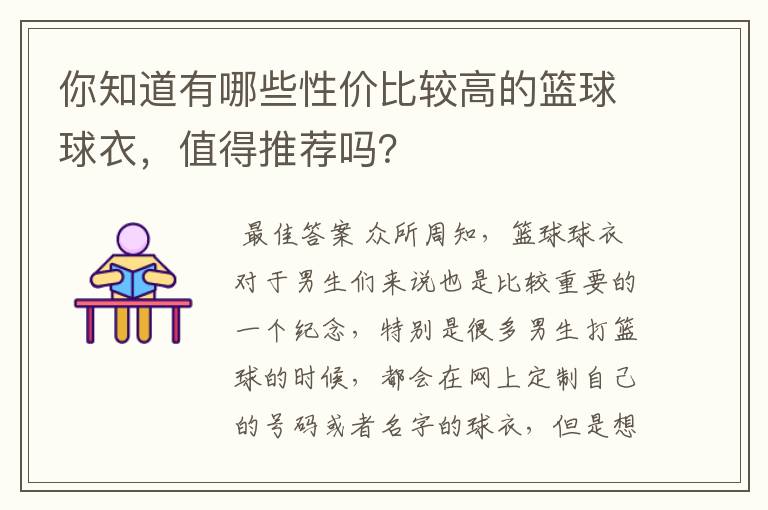 你知道有哪些性价比较高的篮球球衣，值得推荐吗？

最佳答案 众所周知，篮球球衣对于男生们来说也是比较重要的一个纪念，特别是很多男生打篮球的时候，都会在网上定制自己的号码或者名字的球衣，但是想